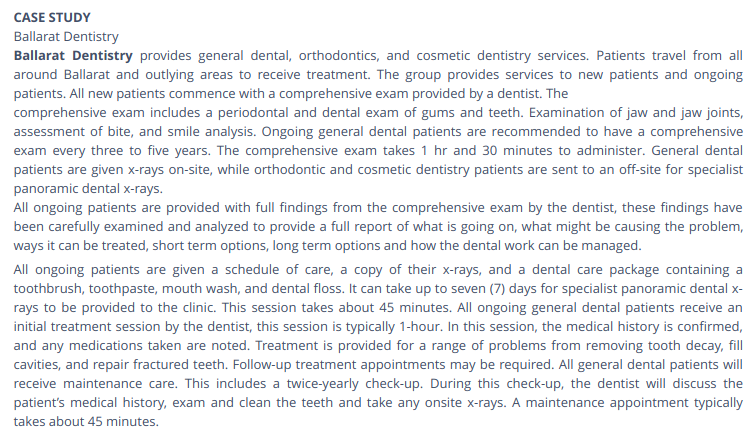 CASE STUDY
Ballarat Dentistry
Ballarat Dentistry provides general dental, orthodontics, and cosmetic dentistry services. Patients travel from all around Ballarat and outlying areas to receive treatment. The group provides services to new patients and ongoing patients. All new patients commence with a comprehensive exam provided by a dentist. The
comprehensive exam includes a periodontal and dental exam of gums and teeth. Examination of jaw and jaw joints, assessment of bite, and smile analysis. Ongoing general dental patients are recommended to have a comprehensive exam every three to five years. The comprehensive exam takes 1 hr and 30 minutes to administer. General dental patients are given x-rays on-site, while orthodontic and cosmetic dentistry patients are sent to an off-site for specialist panoramic dental x-rays.
All ongoing patients are provided with full findings from the comprehensive exam by the dentist, these findings have been carefully examined and analyzed to provide a full report of what is going on, what might be causing the problem, ways it can be treated, short term options, long term options and how the dental work can be managed.

All ongoing patients are given a schedule of care, a copy of their x-rays, and a dental care package containing a toothbrush, toothpaste, mouth wash, and dental floss. It can take up to seven (7) days for specialist panoramic dental x-rays to be provided to the clinic. This session takes about 45 minutes. All ongoing general dental patients receive an initial treatment session by the dentist, this session is typically 1-hour. In this session, the medical history is confirmed, and any medications taken are noted. Treatment is provided for a range of problems from removing tooth decay, fill cavities, and repair fractured teeth. Follow-up treatment appointments may be required. All general dental patients will receive maintenance care. This includes a twice-yearly check-up. During this check-up, the dentist will discuss the patient's medical history, exam and clean the teeth and take any onsite x-rays. A maintenance appointment typically takes about 45 minutes.